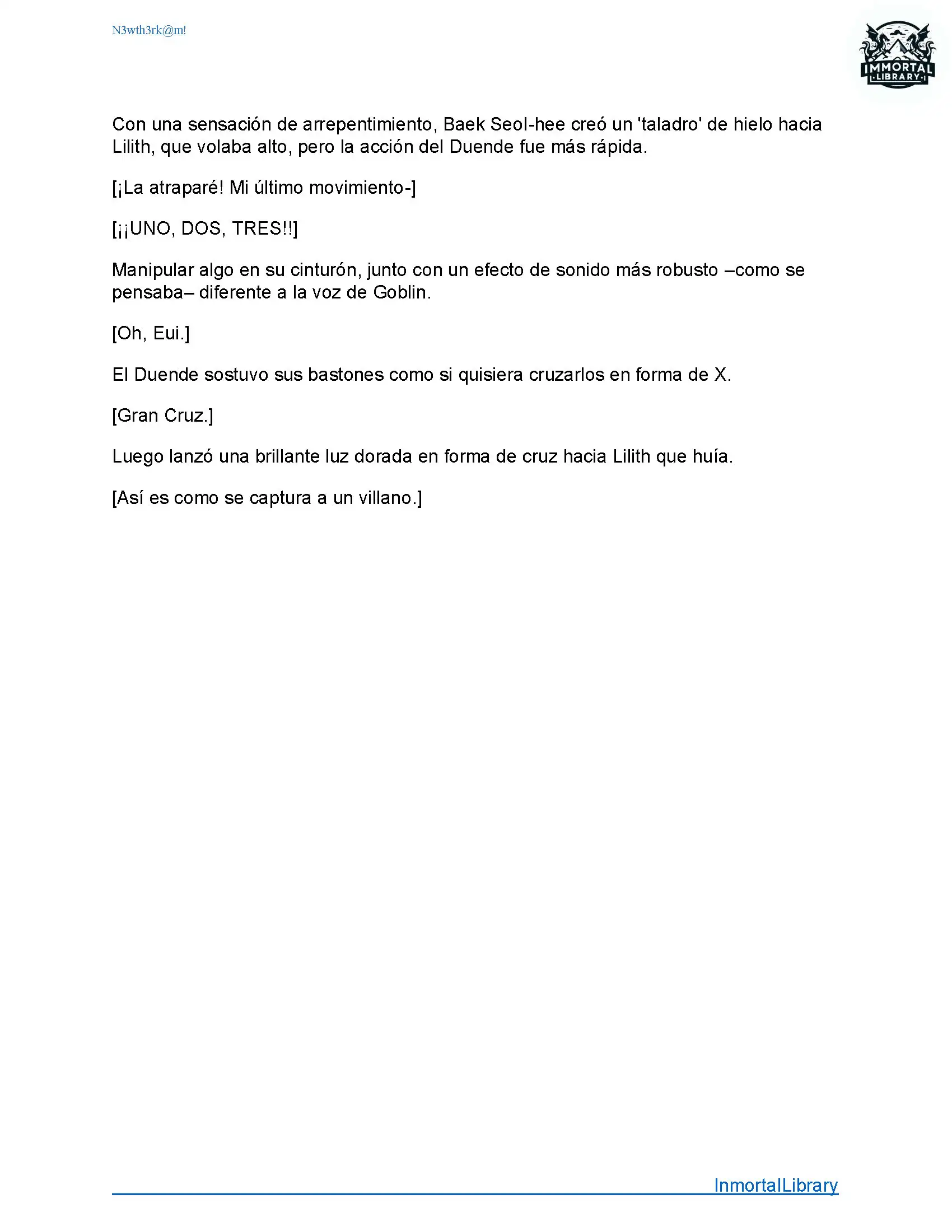 N3wth3rk@m!

IMMORTAL LIBRARY

Con una sensación de arrepentimiento, Baek Seol-hee creó un 'taladro' de hielo hacia Lilith, que volaba alto, pero la acción del Duende fue más rápida.

[¡La atraparé! Mi último movimiento-]

[¡¡UNO, DOS, TRES!!]

Manipular algo en su cinturón, junto con un efecto de sonido más robusto –como se pensaba– diferente a la voz de Goblin.

[Oh, Eui.]

El Duende sostuvo sus bastones como si quisiera cruzarlos en forma de X.

[Gran Cruz.]

Luego lanzó una brillante luz dorada en forma de cruz hacia Lilith que huía.

[Así es como se captura a un villano.]

InmortalLibrary